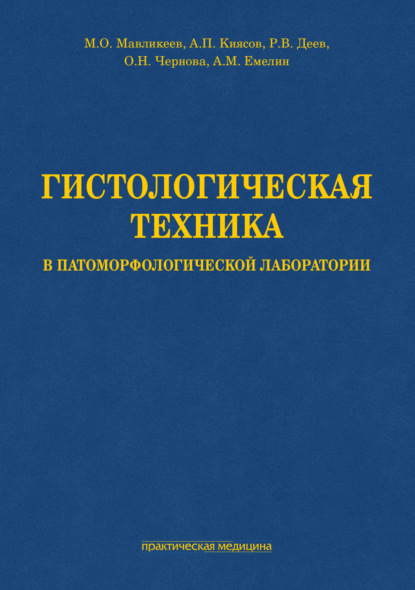 М.О. Мавликеев, А.П. Киясов, Р.В. Деев,
О.Н. Чернова, А.М. Емелин

ГИСТОЛОГИЧЕСКАЯ ТЕХНИКА

В ПАТОМОРФОЛОГИЧЕСКОЙ ЛАБОРАТОРИИ

практическая медицина